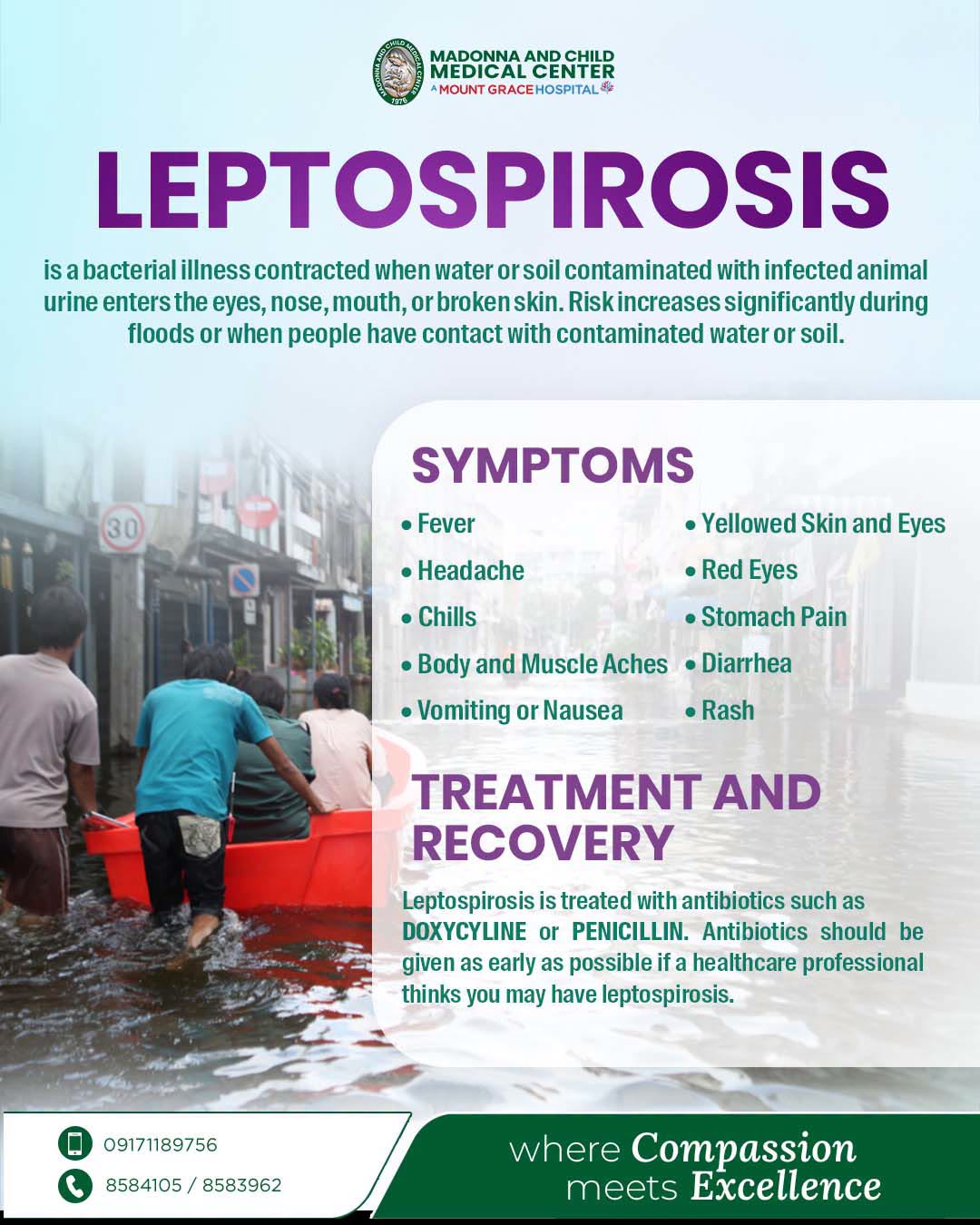 MADONNA AND CHILD
MEDICAL CENTER
A MOUNT GRACE HOSPITAL

LEPTOSPIROSIS

is a bacterial illness contracted when water or soil contaminated with infected animal urine enters the eyes, nose, mouth, or broken skin. Risk increases significantly during floods or when people have contact with contaminated water or soil.

SYMPTOMS

• Fever
• Headache
• Chills
• Body and Muscle Aches
• Vomiting or Nausea

• Yellowed Skin and Eyes
• Red Eyes
• Stomach Pain
• Diarrhea
• Rash

TREATMENT AND RECOVERY

Leptospirosis is treated with antibiotics such as DOXYCYLINE or PENICILLIN. Antibiotics should be given as early as possible if a healthcare professional thinks you may have leptospirosis.

09171189756
8584105 / 8583962

where Compassion
meets Excellence